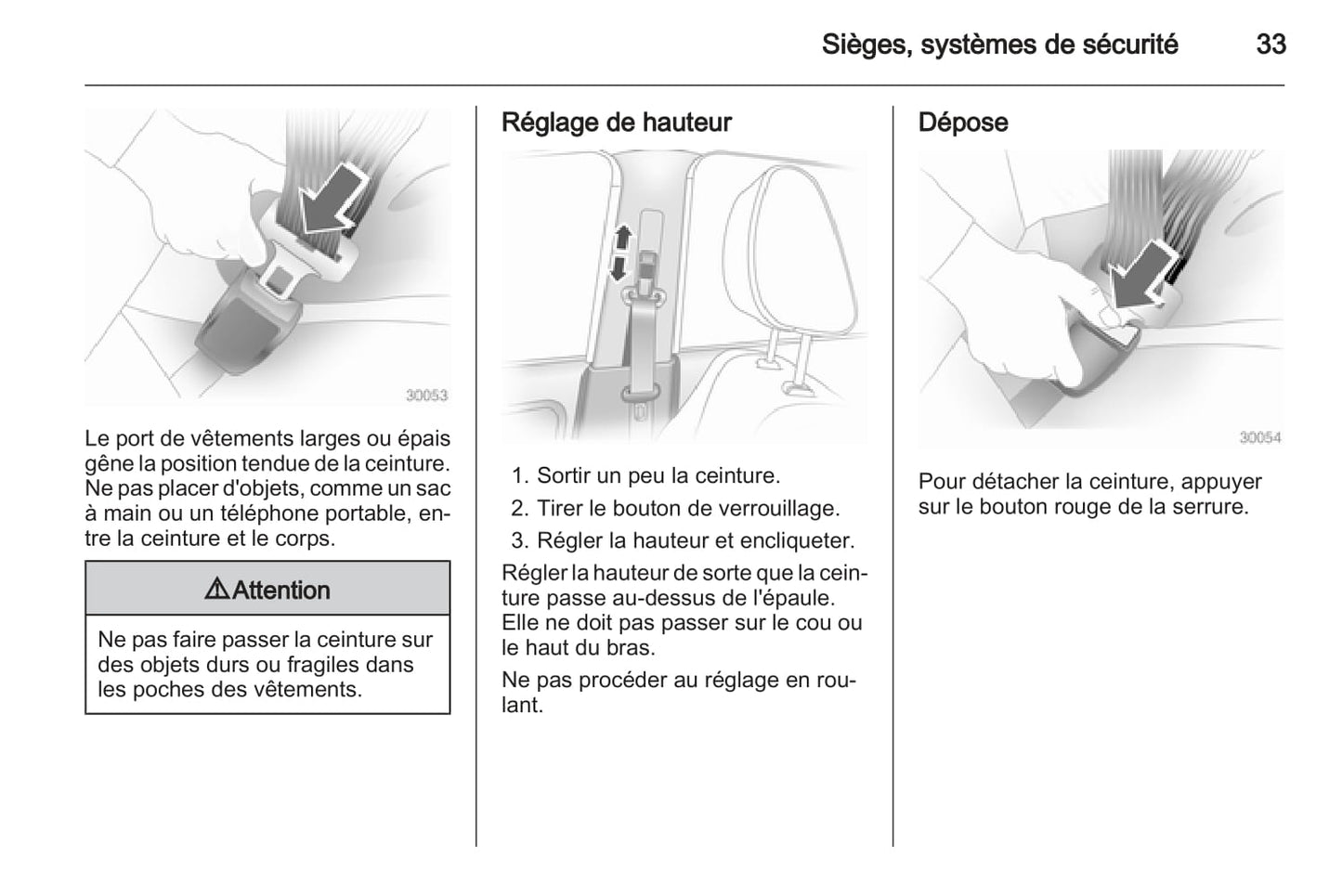 Sièges, systèmes de sécurité 33

30053

Le port de vêtements larges ou épais gêne la position tendue de la ceinture. Ne pas placer d'objets, comme un sac à main ou un téléphone portable, entre la ceinture et le corps.

⚠Attention

Ne pas faire passer la ceinture sur des objets durs ou fragiles dans les poches des vêtements.

Réglage de hauteur

1. Sortir un peu la ceinture.
2. Tirer le bouton de verrouillage.
3. Régler la hauteur et encliqueter.

Régler la hauteur de sorte que la ceinture passe au-dessus de l'épaule. Elle ne doit pas passer sur le cou ou le haut du bras.

Ne pas procéder au réglage en roulant.

Dépose

30054

Pour détacher la ceinture, appuyer sur le bouton rouge de la serrure.